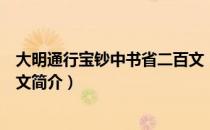 大明通行宝钞中书省二百文
文简介）